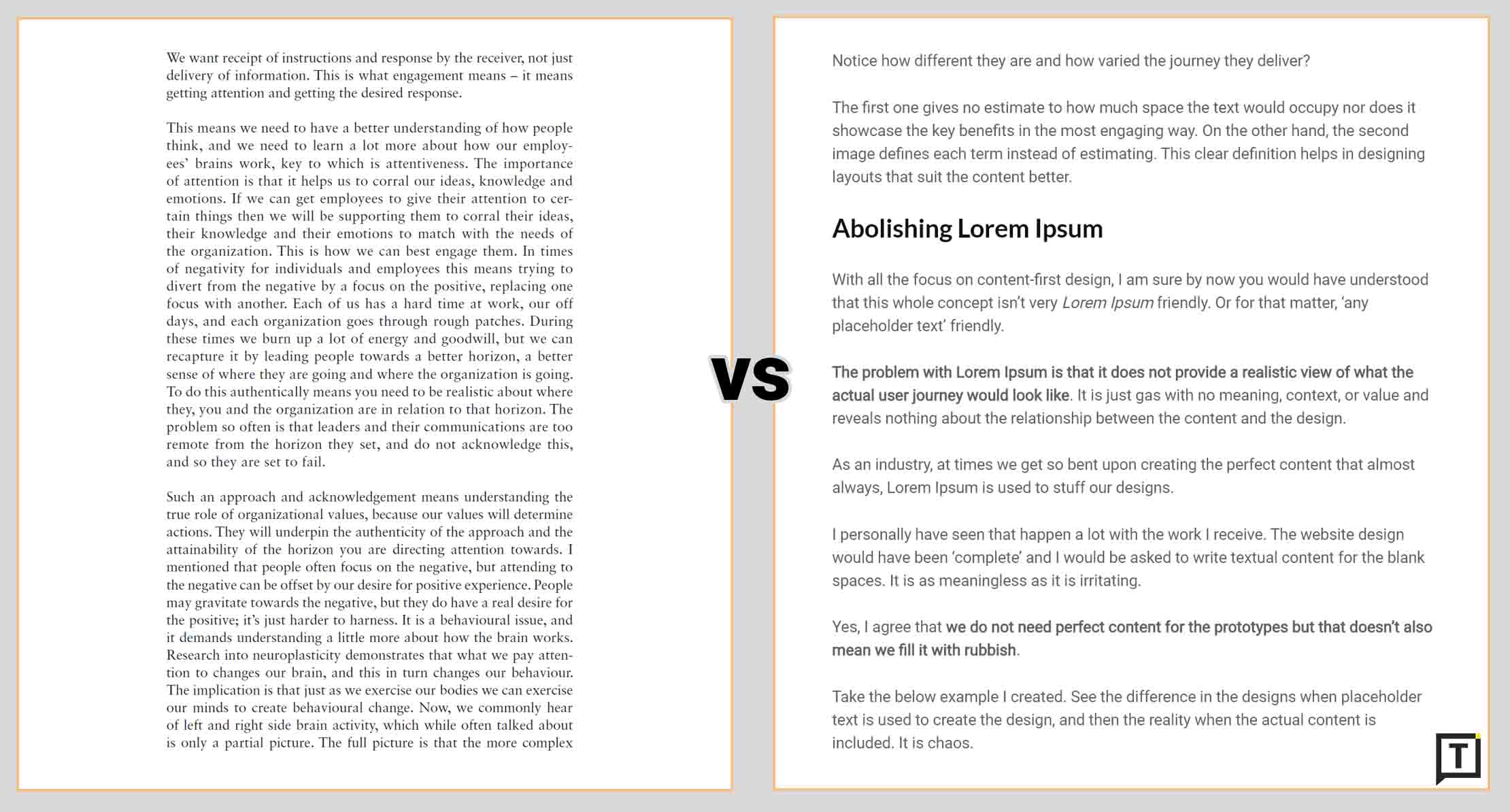 We want receipt of instructions and response by the receiver, not just delivery of information. This is what engagement means – it means getting attention and getting the desired response.

This means we need to have a better understanding of how people think, and we need to learn a lot more about how our employees' brains work, key to which is attentiveness. The importance of attention is that it helps us to corral our ideas, knowledge and emotions. If we can get employees to give their attention to certain things then we will be supporting them to corral their ideas, their knowledge and their emotions to match with the needs of the organization. This is how we can best engage them. In times of negativity for individuals and employees this means trying to divert from the negative by a focus on the positive, replacing one focus with another. Each of us has a hard time at work, our off days, and each organization goes through rough patches. During these times we burn up a lot of energy and goodwill, but we can recapture it by leading people towards a better horizon, a better sense of where they are going and where the organization is going. To do this authentically means you need to be realistic about where they, you and the organization are in relation to that horizon. The problem so often is that leaders and their communications are too remote from the horizon they set, and do not acknowledge this, and so they are set to fail.

Such an approach and acknowledgement means understanding the true role of organizational values, because our values will determine actions. They will underpin the authenticity of the approach and the attainability of the horizon you are directing attention towards. I mentioned that people often focus on the negative, but attending to the negative can be offset by our desire for positive experience. People may gravitate towards the negative, but they do have a real desire for the positive; it's just harder to harness. It is a behavioural issue, and it demands understanding a little more about how the brain works. Research into neuroplasticity demonstrates that what we pay attention to changes our brain, and this in turn changes our behaviour. The implication is that just as we exercise our bodies we can exercise our minds to create behavioural change. Now, we commonly hear of left and right side brain activity, which while often talked about is only a partial picture. The full picture is that the more complex

VS

Notice how different they are and how varied the journey they deliver?

The first one gives no estimate to how much space the text would occupy nor does it showcase the key benefits in the most engaging way. On the other hand, the second image defines each term instead of estimating. This clear definition helps in designing layouts that suit the content better.

Abolishing Lorem Ipsum

With all the focus on content-first design, I am sure by now you would have understood that this whole concept isn't very Lorem Ipsum friendly. Or for that matter, 'any placeholder text' friendly.

The problem with Lorem Ipsum is that it does not provide a realistic view of what the actual user journey would look like. It is just gas with no meaning, context, or value and reveals nothing about the relationship between the content and the design.

As an industry, at times we get so bent upon creating the perfect content that almost always, Lorem Ipsum is used to stuff our designs.

I personally have seen that happen a lot with the work I receive. The website design would have been 'complete' and I would be asked to write textual content for the blank spaces. It is as meaningless as it is irritating.

Yes, I agree that we do not need perfect content for the prototypes but that doesn't also mean we fill it with rubbish.

Take the below example I created. See the difference in the designs when placeholder text is used to create the design, and then the reality when the actual content is included. It is chaos.

T